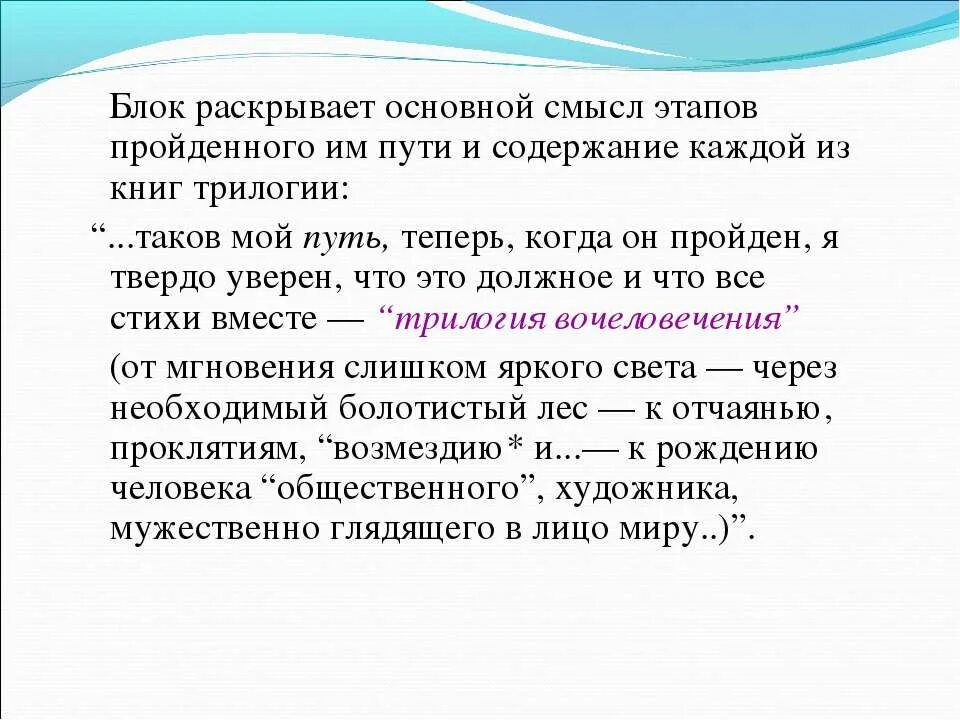 Блок раскрывает основной смысл этапов пройденного им пути и содержание каждой из книг трилогии:

“...таков мой путь, теперь, когда он пройден, я твердо уверен, что это должное и что все стихи вместе — “трилогия вочеловечения”

(от мгновения слишком яркого света — через необходимый болотистый лес — к отчаянью, проклятиям, “возмездию* и...— к рождению человека “общественного”, художника, мужественно глядящего в лицо миру..)”.